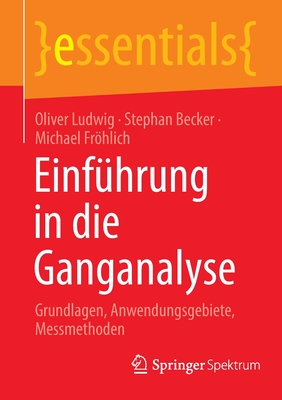 }essentials{

Oliver Ludwig · Stephan Becker · Michael Fröhlich

Einführung in die Ganganalyse

Grundlagen, Anwendungsgebiete, Messmethoden

Springer Spektrum